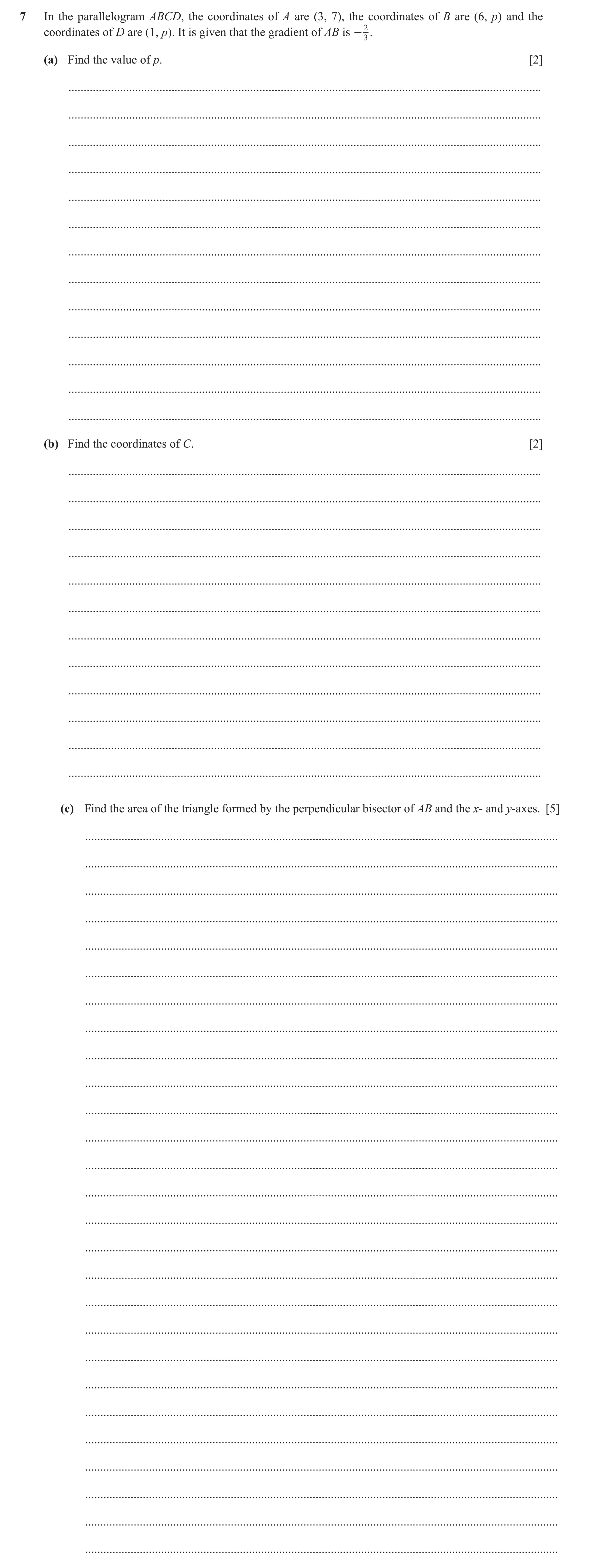 7 In the parallelogram $ABCD$, the coordinates of $A$ are $(3, 7)$, the coordinates of $B$ are $(6, p)$ and the coordinates of $D$ are $(1, p)$. It is given that the gradient of $AB$ is $-\frac{2}{3}$.

(a) Find the value of $p$. [2]

(b) Find the coordinates of $C$. [2]

(c) Find the area of the triangle formed by the perpendicular bisector of $AB$ and the $x$- and $y$-axes. [5]